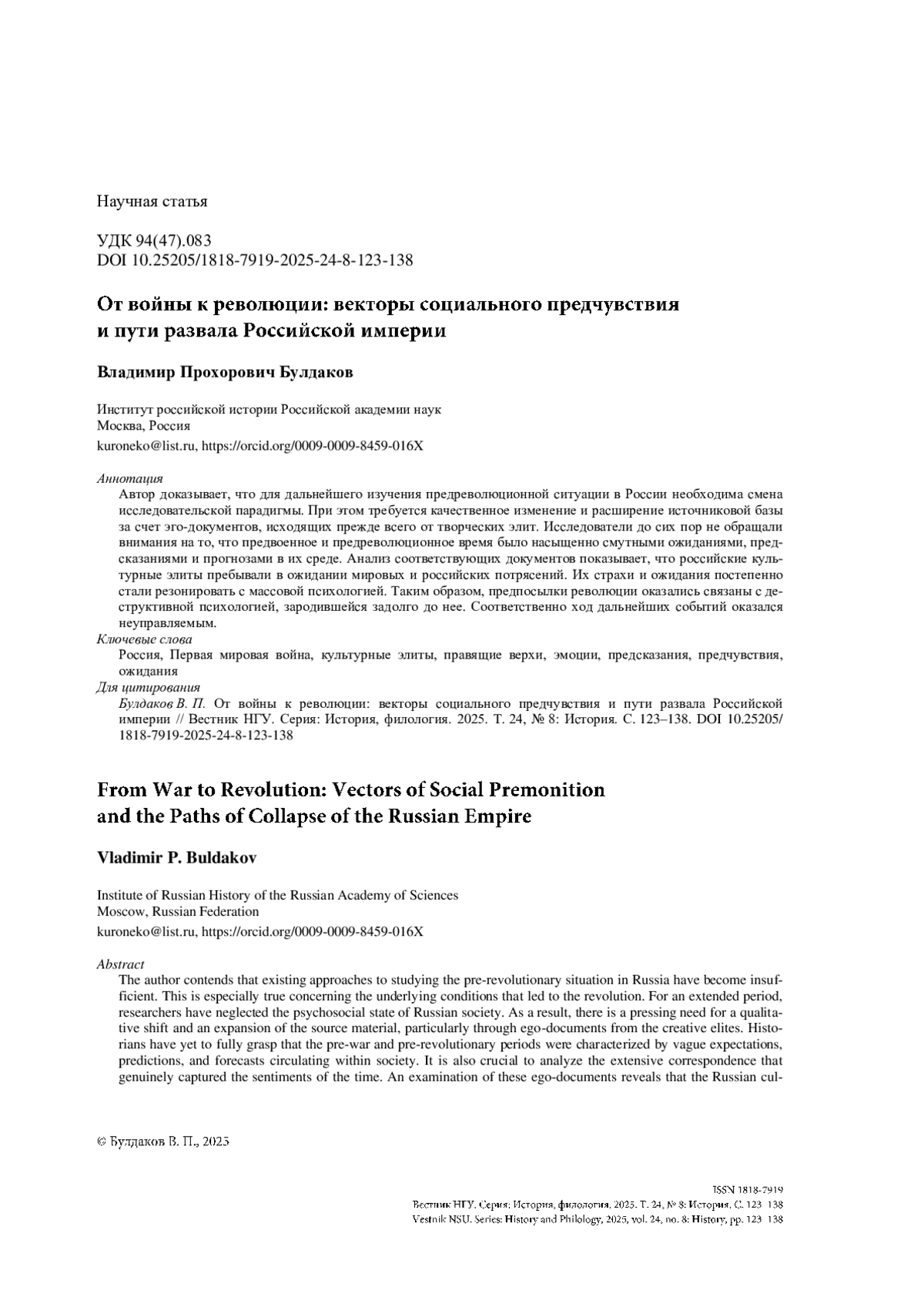 Научная статья

УДК 94(47).083
DOI 10.25205/1818-7919-2025-24-8-123-138

От войны к революции: векторы социального предчувствия и пути развала Российской империи

Владимир Прохорович Булдаков

Институт российской истории Российской академии наук
Москва, Россия
kuroneko@list.ru, https://orcid.org/0009-0009-8459-016X

Аннотация
Автор доказывает, что для дальнейшего изучения предреволюционной ситуации в России необходима смена исследовательской парадигмы. При этом требуется качественное изменение и расширение источниковой базы за счет эго-документов, исходящих прежде всего от творческих элит. Исследователи до сих пор не обращали внимания на то, что предвоенное и предреволюционное время было насыщенно смутными ожиданиями, предсказаниями и прогнозами в их среде. Анализ соответствующих документов показывает, что российские культурные элиты пребывали в ожидании мировых и российских потрясений. Их страхи и ожидания постепенно стали резонировать с массовой психологией. Таким образом, предпосылки революции оказались связаны с деструктивной психологией, зародившейся задолго до нее. Соответственно ход дальнейших событий оказался неуправляемым.
Ключевые слова
Россия, Первая мировая война, культурные элиты, правящие верхи, эмоции, предсказания, предчувствия, ожидания
Для цитирования
Булдаков В. П. От войны к революции: векторы социального предчувствия и пути развала Российской империи // Вестник НГУ. Серия: История, филология. 2025. Т. 24, № 8: История. С. 123–138. DOI 10.25205/1818-7919-2025-24-8-123-138

From War to Revolution: Vectors of Social Premonition and the Paths of Collapse of the Russian Empire

Vladimir P. Buldakov

Institute of Russian History of the Russian Academy of Sciences
Moscow, Russian Federation
kuroneko@list.ru, https://orcid.org/0009-0009-8459-016X

Abstract
The author contends that existing approaches to studying the pre-revolutionary situation in Russia have become insufficient. This is especially true concerning the underlying conditions that led to the revolution. For an extended period, researchers have neglected the psychosocial state of Russian society. As a result, there is a pressing need for a qualitative shift and an expansion of the source material, particularly through ego-documents from the creative elites. Historians have yet to fully grasp that the pre-war and pre-revolutionary periods were characterized by vague expectations, predictions, and forecasts circulating within society. It is also crucial to analyze the extensive correspondence that genuinely captured the sentiments of the time. An examination of these ego-documents reveals that the Russian cul-

© Булдаков В. П., 2025

ISSN 1818-7919
Вестник НГУ. Серия: История, филология. 2025. Т. 24, № 8: История. С. 123–138
Vestnik NSU. Series: History and Philology, 2025, vol. 24, no. 8: History, pp. 123–138